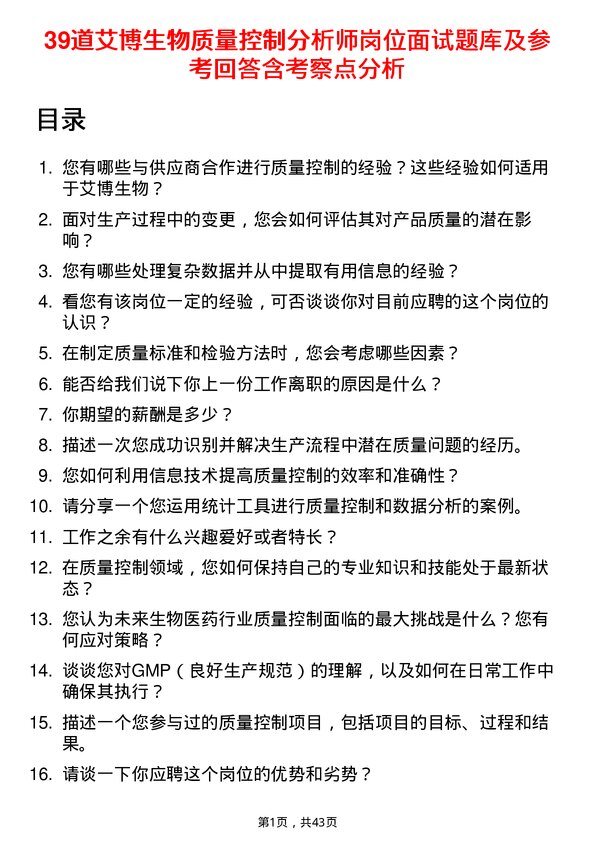 39道艾博生物质量控制分析师岗位面试题库及参考回答含考察点分析

目录

1. 您有哪些与供应商合作进行质量控制的经验？这些经验如何适用于艾博生物？
2. 面对生产过程中的变更，您会如何评估其对产品质量的潜在影响？
3. 您有哪些处理复杂数据并从中提取有用信息的经验？
4. 看您有该岗位一定的经验，可否谈谈你对目前应聘的这个岗位的认识？
5. 在制定质量标准和检验方法时，您会考虑哪些因素？
6. 能否给我们说下你上一份工作离职的原因是什么？
7. 你期望的薪酬是多少？
8. 描述一次您成功识别并解决生产流程中潜在质量问题的经历。
9. 您如何利用信息技术提高质量控制的效率和准确性？
10. 请分享一个您运用统计工具进行质量控制和数据分析的案例。
11. 工作之余有什么兴趣爱好或者特长？
12. 在质量控制领域，您如何保持自己的专业知识和技能处于最新状态？
13. 您认为未来生物医药行业质量控制面临的最大挑战是什么？您有何应对策略？
14. 谈谈您对GMP（良好生产规范）的理解，以及如何在日常工作中确保其执行？
15. 描述一个您参与过的质量控制项目，包括项目的目标、过程和结果。
16. 请谈一下你应聘这个岗位的优势和劣势？

第1页，共43页